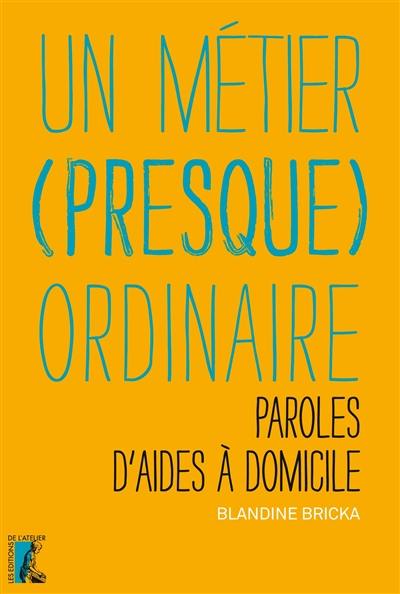 UN MÉTIER (PRESQUE) ORDINAIRE

PAROLES D'AIDES À DOMICILE

BLANDINE BRICKA

LES ÉDITIONS DE L'ATELIER